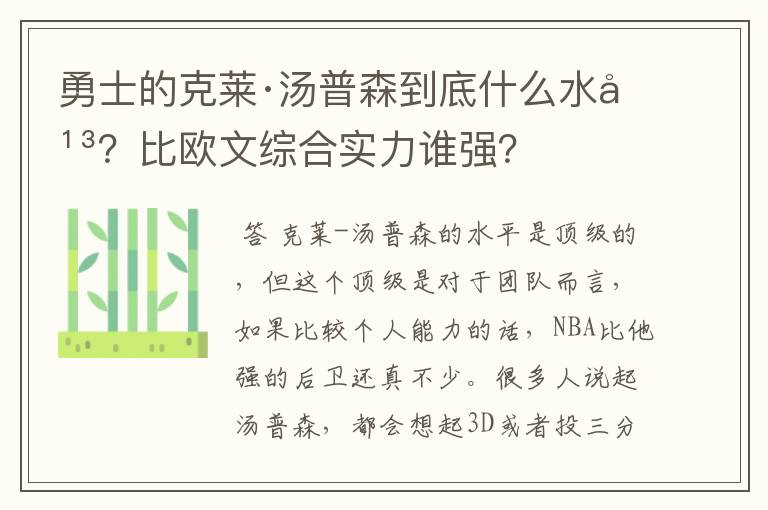 勇士的克莱·汤普森到底什么水å¹³？比欧文综合实力谁强？

答 克莱-汤普森的水平是顶级的，但这个顶级是对于团队而言，如果比较个人能力的话，NBA比他强的后卫还真不少。很多人说起汤普森，都会想起3D或者投三分